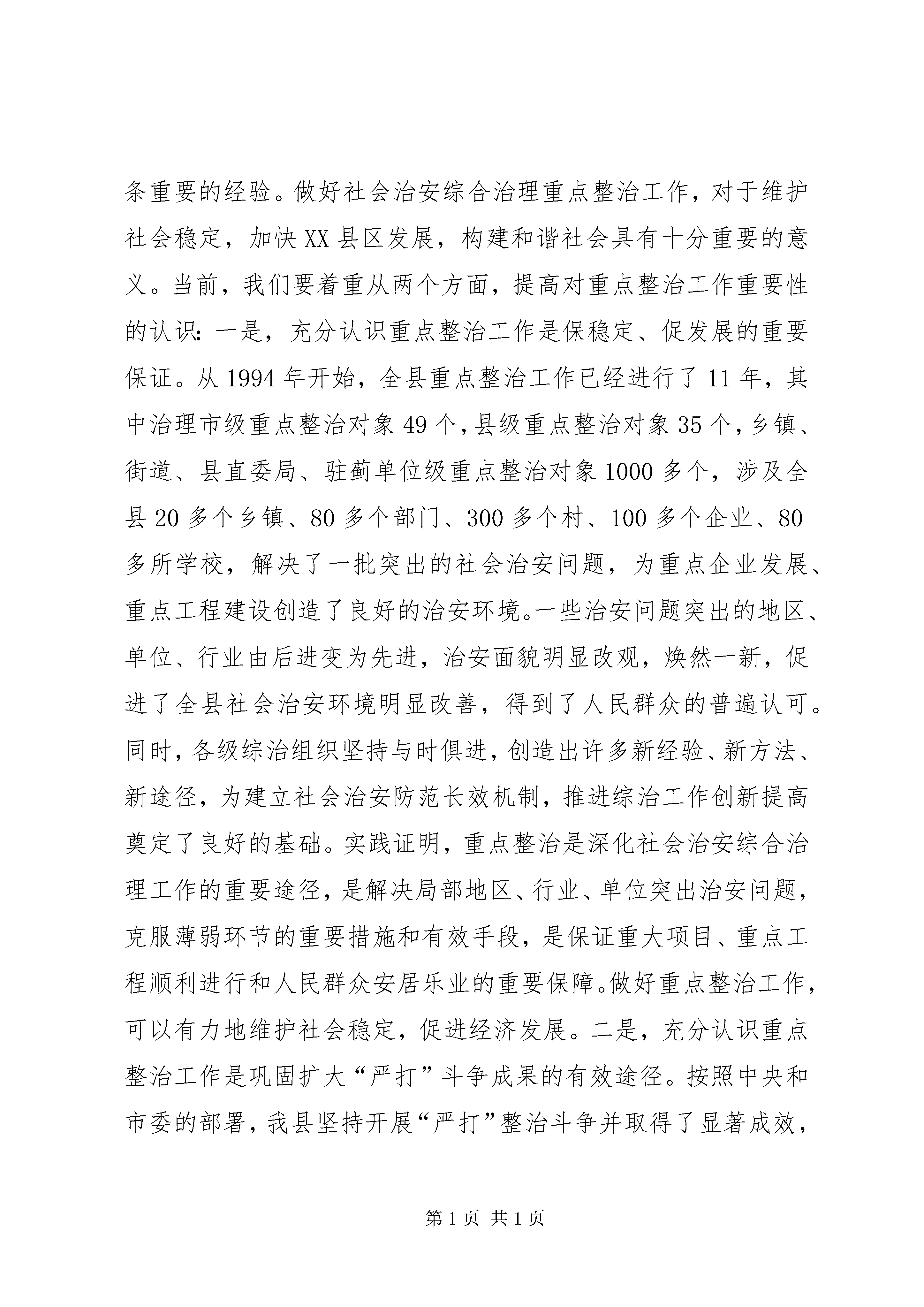 条重要的经验。做好社会治安综合治理重点整治工作，对于维护社会稳定，加快XX县区发展，构建和谐社会具有十分重要的意义。当前，我们要着重从两个方面，提高对重点整治工作重要性的认识：一是，充分认识重点整治工作是保稳定、促发展的重要保证。从1994年开始，全县重点整治工作已经进行了11年，其中治理市级重点整治对象49个，县级重点整治对象35个，乡镇、街道、县直委局、驻蓟单位级重点整治对象1000多个，涉及全县20多个乡镇、80多个部门、300多个村、100多个企业、80多所学校，解决了一批突出的社会治安问题，为重点企业发展、重点工程建设创造了良好的治安环境。一些治安问题突出的地区、单位、行业由后进变为先进，治安面貌明显改观，焕然一新，促进了全县社会治安环境明显改善，得到了人民群众的普遍认可。同时，各级综治组织坚持与时俱进，创造出许多新经验、新方法、新途径，为建立社会治安防范长效机制，推进综治工作创新提高奠定了良好的基础。实践证明，重点整治是深化社会治安综合治理工作的重要途径，是解决局部地区、行业、单位突出治安问题，克服薄弱环节的重要措施和有效手段，是保证重大项目、重点工程顺利进行和人民群众安居乐业的重要保障。做好重点整治工作，可以有力地维护社会稳定，促进经济发展。二是，充分认识重点整治工作是巩固扩大“严打”斗争成果的有效途径。按照中央和市委的部署，我县坚持开展“严打”整治斗争并取得了显著成效，

第1页 共1页